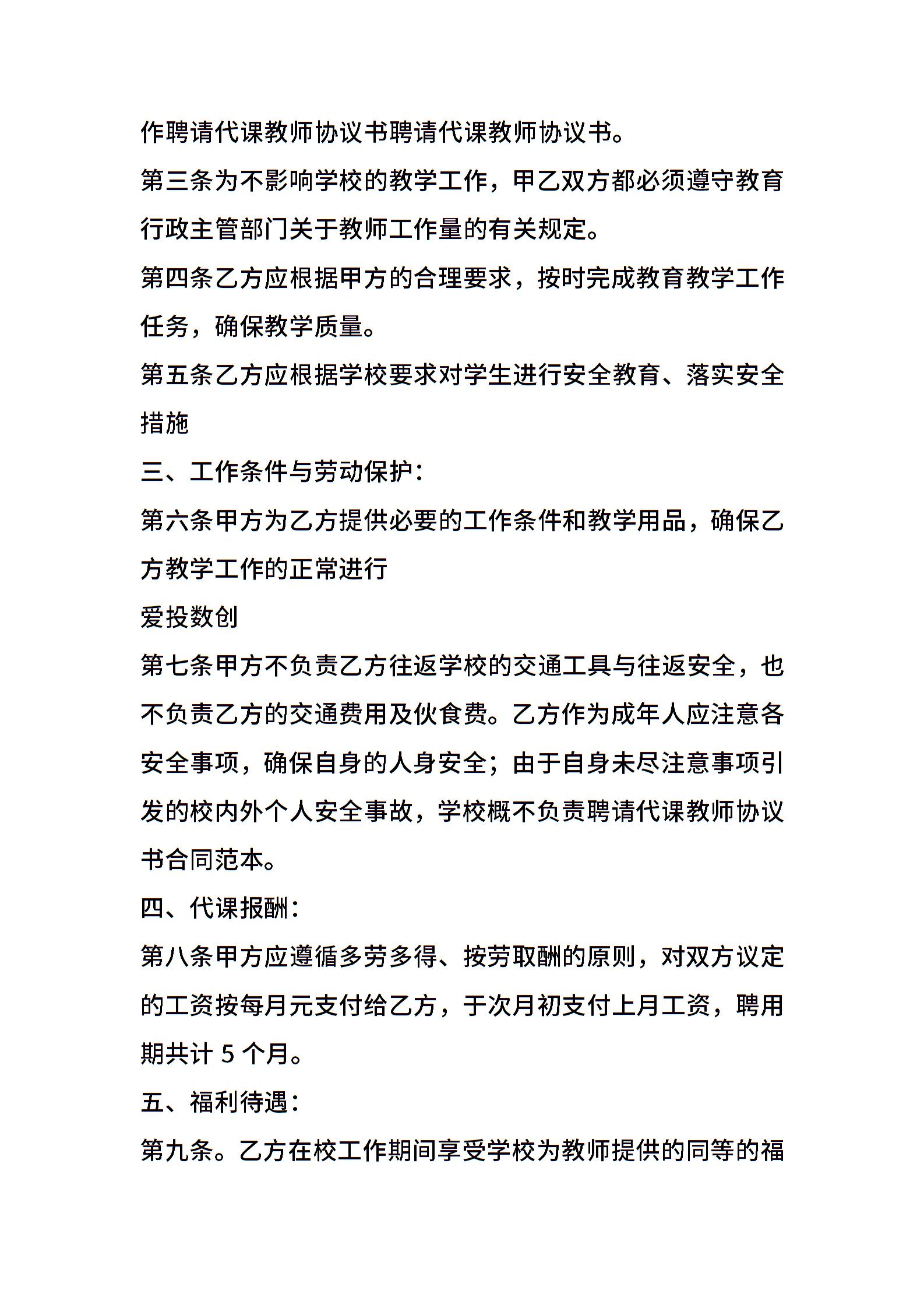 作聘请代课教师协议书聘请代课教师协议书。

第三条为不影响学校的教学工作，甲乙双方都必须遵守教育行政主管部门关于教师工作量的有关规定。

第四条乙方应根据甲方的合理要求，按时完成教育教学工作任务，确保教学质量。

第五条乙方应根据学校要求对学生进行安全教育、落实安全措施

三、工作条件与劳动保护：

第六条甲方为乙方提供必要的工作条件和教学用品，确保乙方教学工作的正常进行

爱投数创

第七条甲方不负责乙方往返学校的交通工具与往返安全，也不负责乙方的交通费用及伙食费。乙方作为成年人应注意各安全事项，确保自身的人身安全；由于自身未尽注意事项引发的校内外个人安全事故，学校概不负责聘请代课教师协议书合同范本。

四、代课报酬：

第八条甲方应遵循多劳多得、按劳取酬的原则，对双方议定的工资按每月元支付给乙方，于次月初支付上月工资，聘用期共计 5 个月。

五、福利待遇：

第九条。乙方在校工作期间享受学校为教师提供的同等的福